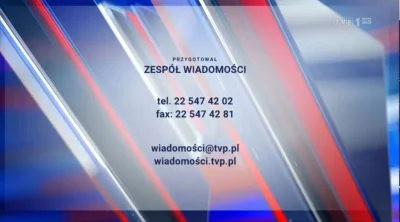 TVP 1 HD

PRZYGOTOWAŁ
ZESPÓŁ WIADOMOŚCI

tel. 22 547 42 02
fax: 22 547 42 81

wiadomości@tvp.pl
wiadomości.tvp.pl